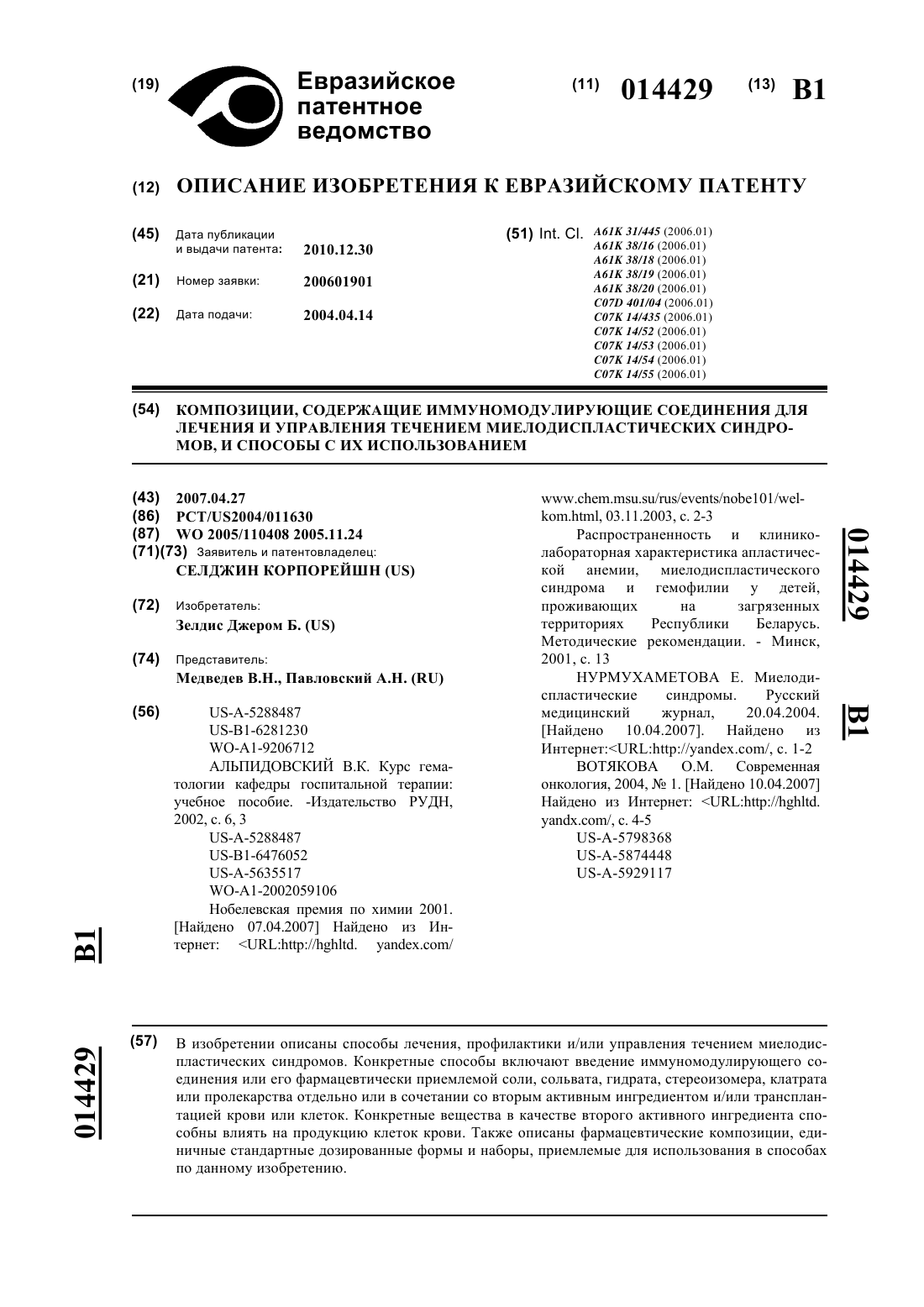 (19) Евразийское патентное ведомство

(11) 014429 (13) B1

(12) ОПИСАНИЕ ИЗОБРЕТЕНИЯ К ЕВРАЗИЙСКОМУ ПАТЕНТУ

(45) Дата публикации и выдачи патента: 2010.12.30

(21) Номер заявки: 200601901

(22) Дата подачи: 2004.04.14

(51) Int. Cl. A61K 31/445 (2006.01)
A61K 38/16 (2006.01)
A61K 38/18 (2006.01)
A61K 38/19 (2006.01)
A61K 38/20 (2006.01)
C07D 401/04 (2006.01)
C07K 14/435 (2006.01)
C07K 14/52 (2006.01)
C07K 14/53 (2006.01)
C07K 14/54 (2006.01)
C07K 14/55 (2006.01)

(54) КОМПОЗИЦИИ, СОДЕРЖАЩИЕ ИММУНОМОДУЛИРУЮЩИЕ СОЕДИНЕНИЯ ДЛЯ ЛЕЧЕНИЯ И УПРАВЛЕНИЯ ТЕЧЕНИЕМ МИЕЛОДИСПЛАСТИЧЕСКИХ СИНДРОМОВ, И СПОСОБЫ С ИХ ИСПОЛЬЗОВАНИЕМ

(43) 2007.04.27
(86) PCT/US2004/011630
(87) WO 2005/110408 2005.11.24
(71)(73) Заявитель и патентовладелец:
СЕЛДЖИН КОРПОРЕЙШН (US)

(72) Изобретатель:
Зелдис Джером Б. (US)

(74) Представитель:
Медведев В.Н., Павловский А.Н. (RU)

(56) US-A-5288487
US-B1-6281230
WO-A1-9206712
АЛЬПИДОВСКИЙ В.К. Курс гематологии кафедры госпитальной терапии: учебное пособие. -Издательство РУДН, 2002, с. 6, 3
US-A-5288487
US-B1-6476052
US-A-5635517
WO-A1-2002059106
Нобелевская премия по химии 2001. [Найдено 07.04.2007] Найдено из Интернет: <URL:http://hghltd. yandex.com/ www.chem.msu.su/rus/events/nobe101/welkom.html, 03.11.2003, с. 2-3
Распространенность и клинико-лабораторная характеристика апластической анемии, миелодиспластического синдрома и гемофилии у детей, проживающих на загрязненных территориях Республики Беларусь. Методические рекомендации. - Минск, 2001, с. 13
НУРМУХАМЕТОВА Е. Миелодиспластические синдромы. Русский медицинский журнал, 20.04.2004. [Найдено 10.04.2007]. Найдено из Интернет:<URL:http://yandex.com/, с. 1-2
ВОТЯКОВА О.М. Современная онкология, 2004, № 1. [Найдено 10.04.2007] Найдено из Интернет: <URL:http://hghltd. yandx.com/, с. 4-5
US-A-5798368
US-A-5874448
US-A-5929117

014429 B1

B1 014429

(57) В изобретении описаны способы лечения, профилактики и/или управления течением миелодиспластических синдромов. Конкретные способы включают введение иммуномодулирующего соединения или его фармацевтически приемлемой соли, сольвата, гидрата, стереоизомера, клатрата или пролекарства отдельно или в сочетании со вторым активным ингредиентом и/или трансплантацией крови или клеток. Конкретные вещества в качестве второго активного ингредиента способны влиять на продукцию клеток крови. Также описаны фармацевтические композиции, единичные стандартные дозированные формы и наборы, приемлемые для использования в способах по данному изобретению.